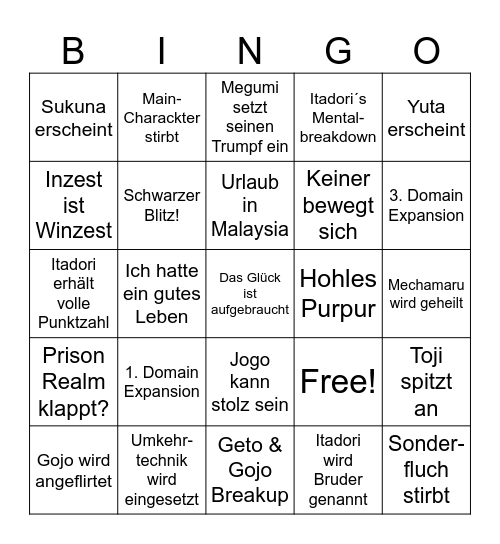 | B | I | N | G | O |
|---|---|---|---|---|
| Sukuna erscheint | Main-Charackter stirbt | Megumi setzt seinen Trumpf ein | Itadori´s Mental-breakdown | Yuta erscheint |
| Inzest ist Winzest | Schwarzer Blitz! | Urlaub in Malaysia | Keiner bewegt sich | 3. Domain Expansion |
| Itadori erhält volle Punktzahl | Ich hatte ein gutes Leben | Das Glück ist aufgebraucht | Hohles Purpur | Mechamaru wird geheilt |
| Prison Realm klappt? | 1. Domain Expansion | Jogo kann stolz sein | Free! | Toji spitzt an |
| Gojo wird angeflirtet | Umkehr-technik wird eingesetzt | Geto & Gojo Breakup | Itadori wird Bruder genannt | Sonder-fluch stirbt |